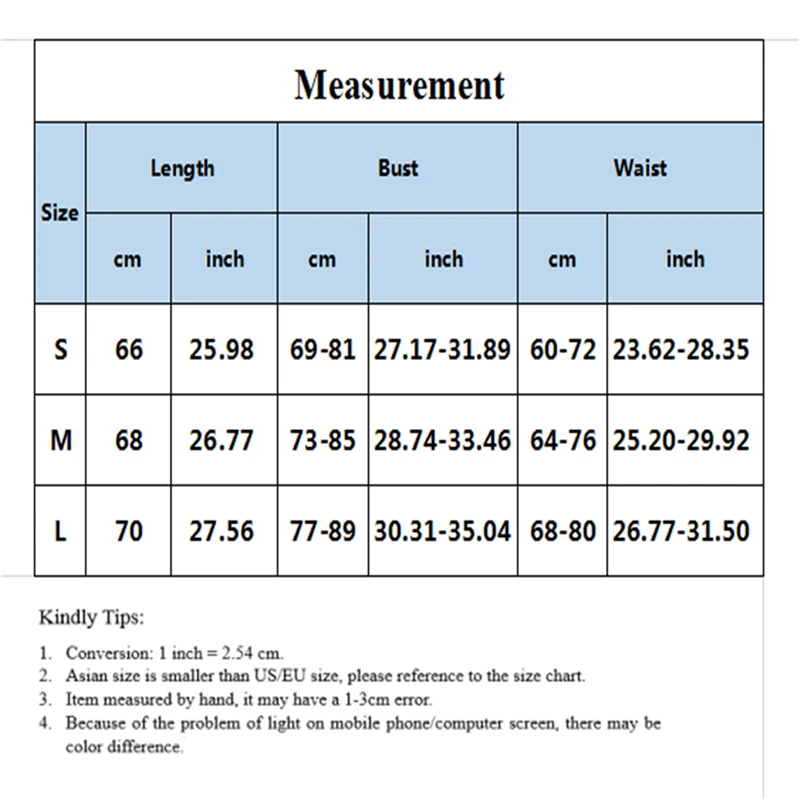 Measurement

| Size | Length cm | Length inch | Bust cm | Bust inch | Waist cm | Waist inch |
|---|---|---|---|---|---|---|
| S | 66 | 25.98 | 69-81 | 27.17-31.89 | 60-72 | 23.62-28.35 |
| M | 68 | 26.77 | 73-85 | 28.74-33.46 | 64-76 | 25.20-29.92 |
| L | 70 | 27.56 | 77-89 | 30.31-35.04 | 68-80 | 26.77-31.50 |

Kindly Tips:

1. Conversion: 1 inch = 2.54 cm.
2. Asian size is smaller than US/EU size, please reference to the size chart.
3. Item measured by hand, it may have a 1-3cm error.
4. Because of the problem of light on mobile phone/computer screen, there may be color difference.